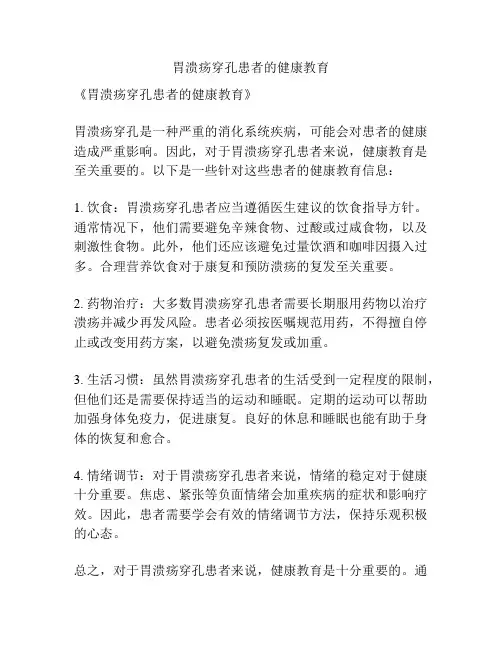 胃溃疡穿孔患者的健康教育

《胃溃疡穿孔患者的健康教育》

胃溃疡穿孔是一种严重的消化系统疾病，可能会对患者的健康造成严重影响。因此，对于胃溃疡穿孔患者来说，健康教育是至关重要的。以下是一些针对这些患者的健康教育信息：

1. 饮食：胃溃疡穿孔患者应当遵循医生建议的饮食指导方针。通常情况下，他们需要避免辛辣食物、过酸或过咸食物，以及刺激性食物。此外，他们还应该避免过量饮酒和咖啡因摄入过多。合理营养饮食对于康复和预防溃疡的复发至关重要。

2. 药物治疗：大多数胃溃疡穿孔患者需要长期服用药物以治疗溃疡并减少再发风险。患者必须按医嘱规范用药，不得擅自停止或改变用药方案，以避免溃疡复发或加重。

3. 生活习惯：虽然胃溃疡穿孔患者的生活受到一定程度的限制，但他们还是需要保持适当的运动和睡眠。定期的运动可以帮助加强身体免疫力，促进康复。良好的休息和睡眠也能有助于身体的恢复和愈合。

4. 情绪调节：对于胃溃疡穿孔患者来说，情绪的稳定对于健康十分重要。焦虑、紧张等负面情绪会加重疾病的症状和影响疗效。因此，患者需要学会有效的情绪调节方法，保持乐观积极的心态。

总之，对于胃溃疡穿孔患者来说，健康教育是十分重要的。通